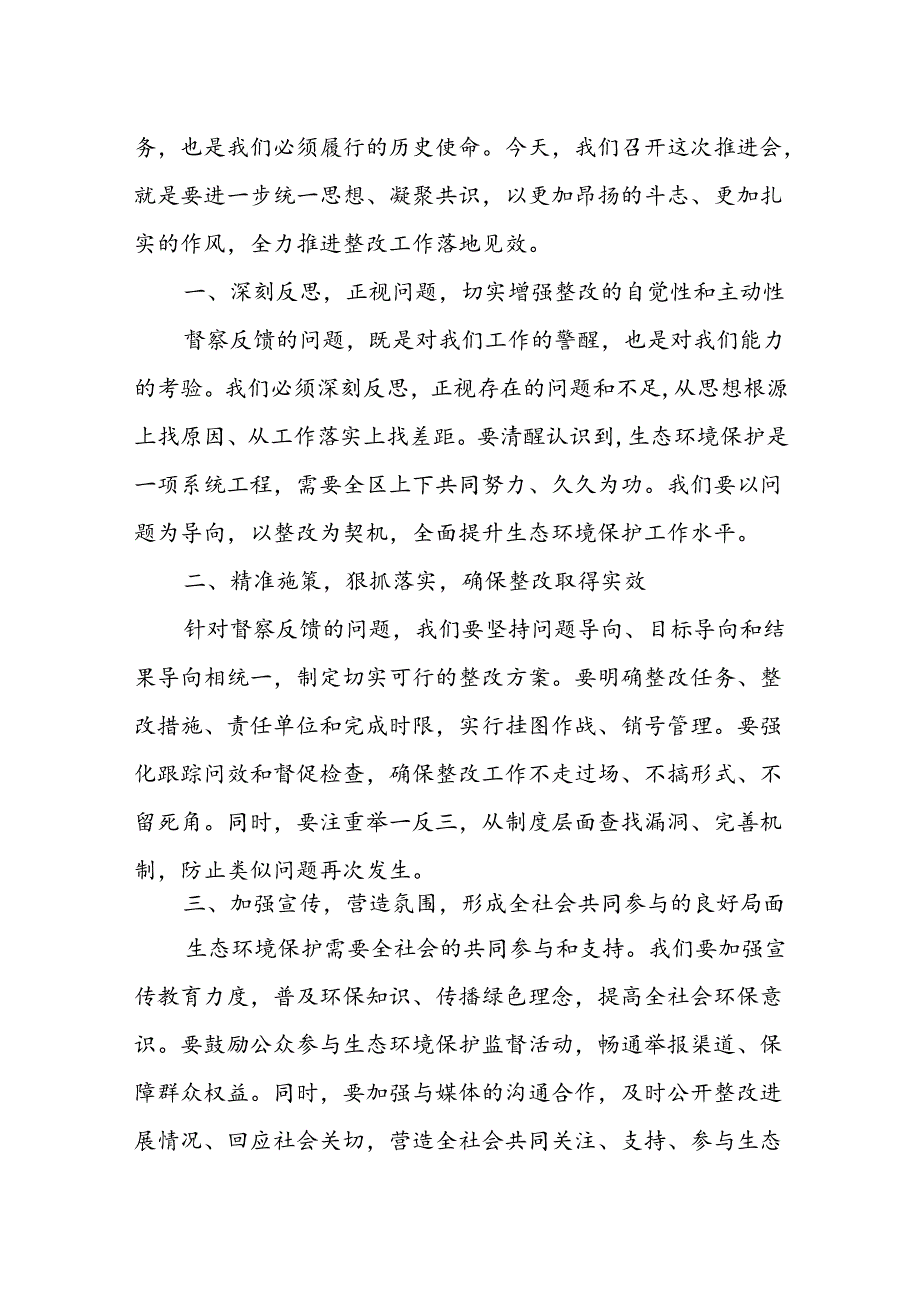 务，也是我们必须履行的历史使命。今天，我们召开这次推进会，就是要进一步统一思想、凝聚共识，以更加昂扬的斗志、更加扎实的作风，全力推进整改工作落地见效。

一、深刻反思，正视问题，切实增强整改的自觉性和主动性

督察反馈的问题，既是对我们工作的警醒，也是对我们能力的考验。我们必须深刻反思，正视存在的问题和不足，从思想根源上找原因、从工作落实上找差距。要清醒认识到，生态环境保护是一项系统工程，需要全区上下共同努力、久久为功。我们要以问题为导向，以整改为契机，全面提升生态环境保护工作水平。

二、精准施策，狠抓落实，确保整改取得实效

针对督察反馈的问题，我们要坚持问题导向、目标导向和结果导向相统一，制定切实可行的整改方案。要明确整改任务、整改措施、责任单位和完成时限，实行挂图作战、销号管理。要强化跟踪问效和督促检查，确保整改工作不走过场、不搞形式、不留死角。同时，要注重举一反三，从制度层面查找漏洞、完善机制，防止类似问题再次发生。

三、加强宣传，营造氛围，形成全社会共同参与的良好局面

生态环境保护需要全社会的共同参与和支持。我们要加强宣传教育力度，普及环保知识、传播绿色理念，提高全社会环保意识。要鼓励公众参与生态环境保护监督活动，畅通举报渠道、保障群众权益。同时，要加强与媒体的沟通合作，及时公开整改进展情况、回应社会关切，营造全社会共同关注、支持、参与生态